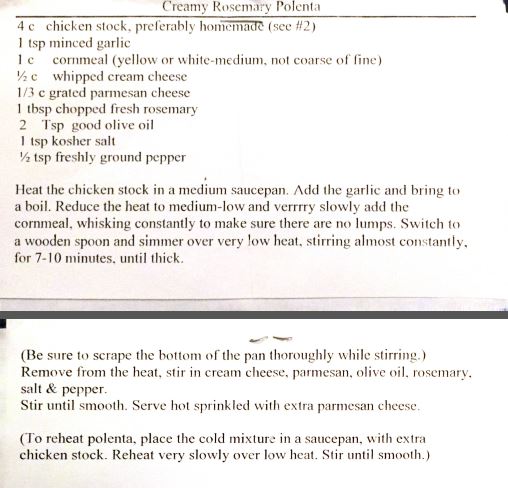 Creamy Rosemary Polenta

4 c chicken stock, preferably homemade (see #2)
1 tsp minced garlic
1 c cornmeal (yellow or white-medium, not coarse of fine)
½ c whipped cream cheese
1/3 c grated parmesan cheese
1 tbsp chopped fresh rosemary
2 Tsp good olive oil
1 tsp kosher salt
½ tsp freshly ground pepper

Heat the chicken stock in a medium saucepan. Add the garlic and bring to a boil. Reduce the heat to medium-low and verrrry slowly add the cornmeal, whisking constantly to make sure there are no lumps. Switch to a wooden spoon and simmer over very low heat, stirring almost constantly, for 7-10 minutes, until thick.

(Be sure to scrape the bottom of the pan thoroughly while stirring.)
Remove from the heat, stir in cream cheese, parmesan, olive oil, rosemary, salt & pepper.
Stir until smooth. Serve hot sprinkled with extra parmesan cheese.

(To reheat polenta, place the cold mixture in a saucepan, with extra chicken stock. Reheat very slowly over low heat. Stir until smooth.)